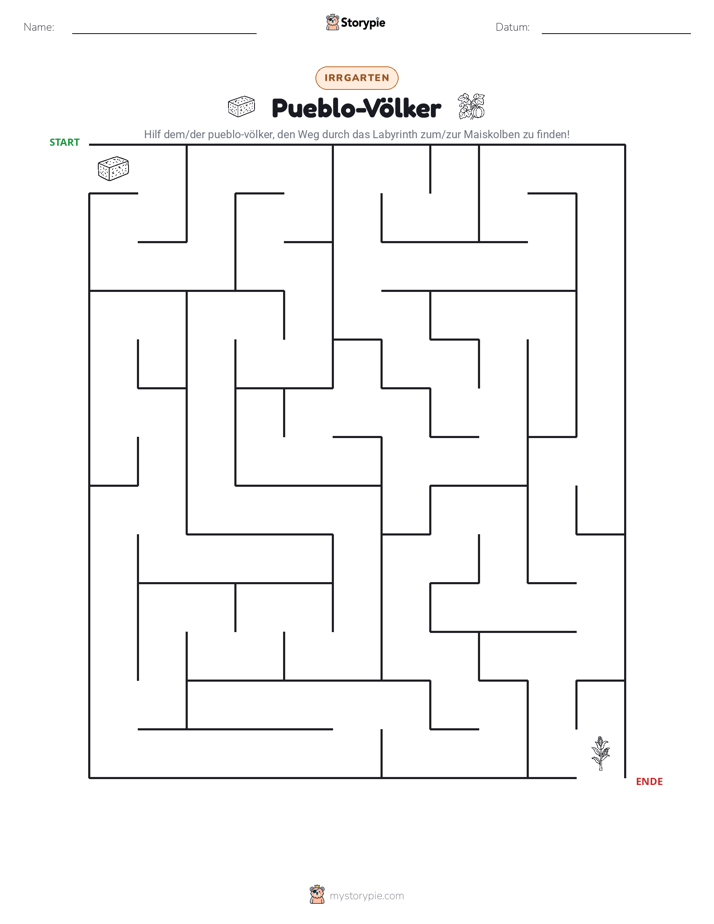 Name: ____ Storypie Datum: ____

IRRGARTEN

Pueblo-Völker

Hilf dem/der pueblo-völker, den Weg durch das Labyrinth zum/zur Maiskolben zu finden!

START

ENDE

mystorypie.com